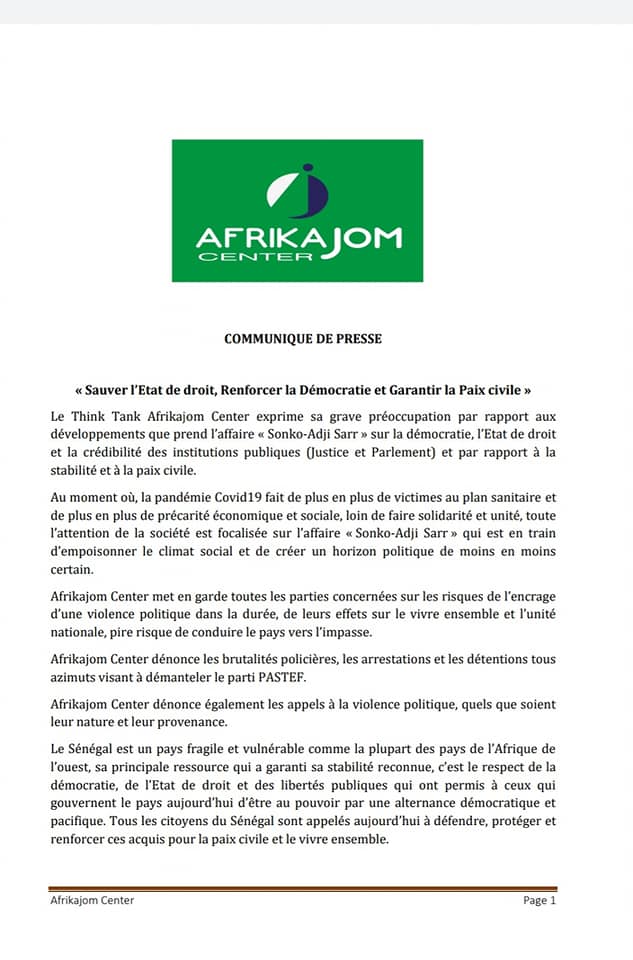 AFRIKAJOM CENTER

COMMUNIQUE DE PRESSE

« Sauver l'Etat de droit, Renforcer la Démocratie et Garantir la Paix civile »

Le Think Tank Afrikajom Center exprime sa grave préoccupation par rapport aux développements que prend l'affaire « Sonko-Adji Sarr » sur la démocratie, l'Etat de droit et la crédibilité des institutions publiques (Justice et Parlement) et par rapport à la stabilité et à la paix civile.

Au moment où, la pandémie Covid19 fait de plus en plus de victimes au plan sanitaire et de plus en plus de précarité économique et sociale, loin de faire solidarité et unité, toute l'attention de la société est focalisée sur l'affaire « Sonko-Adji Sarr » qui est en train d'empoisonner le climat social et de créer un horizon politique de moins en moins certain.

Afrikajom Center met en garde toutes les parties concernées sur les risques de l'encrage d'une violence politique dans la durée, de leurs effets sur le vivre ensemble et l'unité nationale, pire risque de conduire le pays vers l'impasse.

Afrikajom Center dénonce les brutalités policières, les arrestations et les détentions tous azimuts visant à démanteler le parti PASTEF.

Afrikajom Center dénonce également les appels à la violence politique, quels que soient leur nature et leur provenance.

Le Sénégal est un pays fragile et vulnérable comme la plupart des pays de l'Afrique de l'ouest, sa principale ressource qui a garanti sa stabilité reconnue, c'est le respect de la démocratie, de l'Etat de droit et des libertés publiques qui ont permis à ceux qui gouvernent le pays aujourd'hui d'être au pouvoir par une alternance démocratique et pacifique. Tous les citoyens du Sénégal sont appelés aujourd'hui à défendre, protéger et renforcer ces acquis pour la paix civile et le vivre ensemble.

Afrikajom Center

Page 1